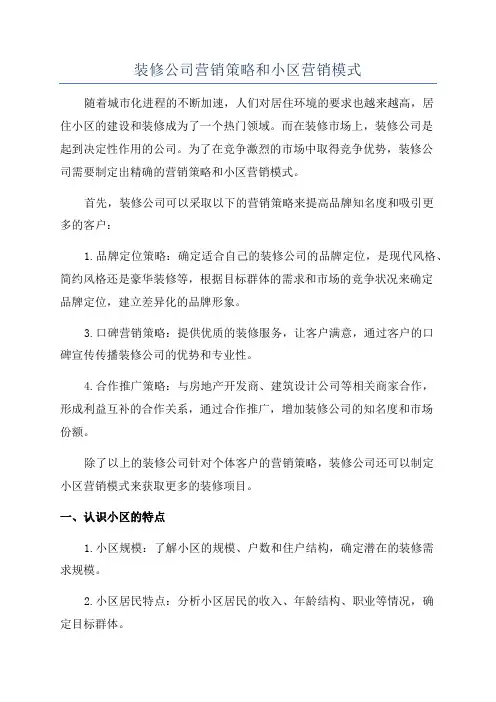 装修公司营销策略和小区营销模式

随着城市化进程的不断加速，人们对居住环境的要求也越来越高，居住小区的建设和装修成为了一个热门领域。而在装修市场上，装修公司是起到决定性作用的公司。为了在竞争激烈的市场中取得竞争优势，装修公司需要制定出精确的营销策略和小区营销模式。

首先，装修公司可以采取以下的营销策略来提高品牌知名度和吸引更多的客户：

1.品牌定位策略：确定适合自己的装修公司的品牌定位，是现代风格、简约风格还是豪华装修等，根据目标群体的需求和市场的竞争状况来确定品牌定位，建立差异化的品牌形象。

3.口碑营销策略：提供优质的装修服务，让客户满意，通过客户的口碑宣传传播装修公司的优势和专业性。

4.合作推广策略：与房地产开发商、建筑设计公司等相关商家合作，形成利益互补的合作关系，通过合作推广，增加装修公司的知名度和市场份额。

除了以上的装修公司针对个体客户的营销策略，装修公司还可以制定小区营销模式来获取更多的装修项目。

一、认识小区的特点

1.小区规模：了解小区的规模、户数和住户结构，确定潜在的装修需求规模。

2.小区居民特点：分析小区居民的收入、年龄结构、职业等情况，确定目标群体。